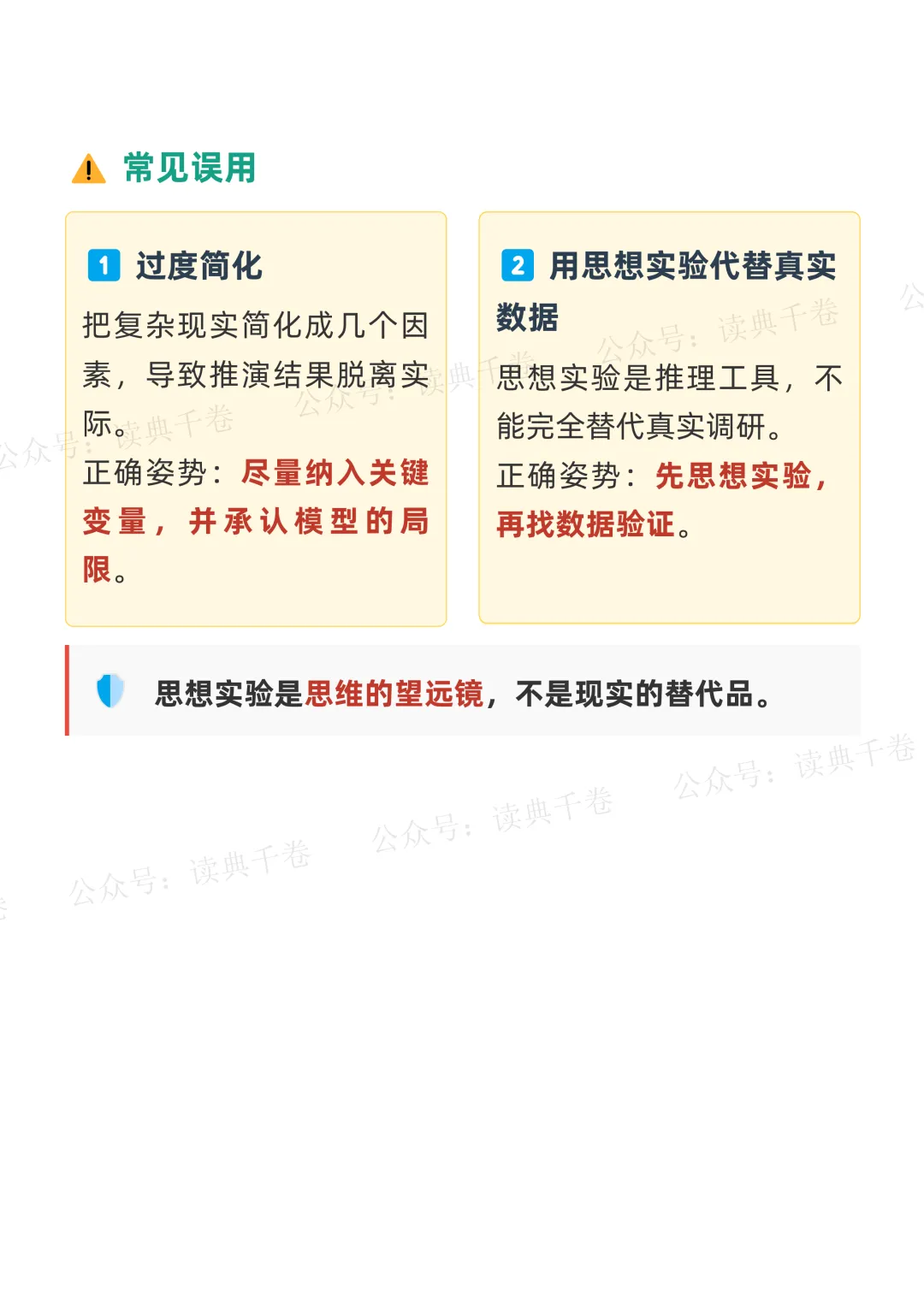 常见误用

1 过度简化

把复杂现实简化成几个因素，导致推演结果脱离实际。

正确姿势：尽量纳入关键变量，并承认模型的局限。

2 用思想实验代替真实数据

思想实验是推理工具，不能完全替代真实调研。

正确姿势：先思想实验，再找数据验证。

思想实验是思维的望远镜，不是现实的替代品。

公众号：读典千卷